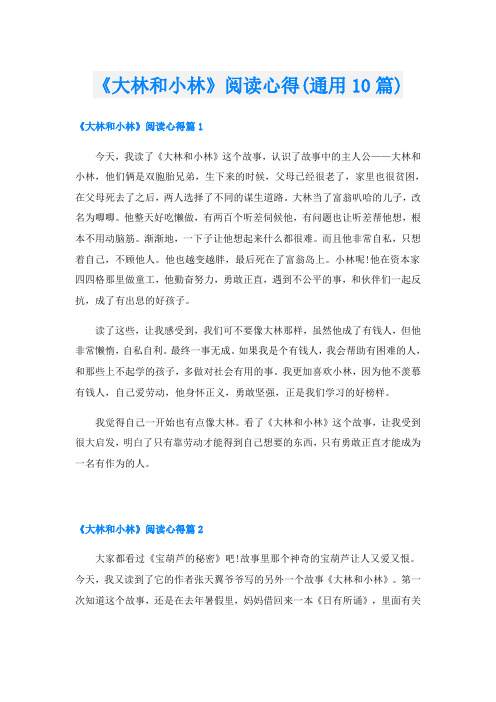 《大林和小林》阅读心得(通用10篇)

《大林和小林》阅读心得篇1

今天，我读了《大林和小林》这个故事，认识了故事中的主人公——大林和小林，他们俩是双胞胎兄弟，生下来的时候，父母已经很老了，家里也很贫困，在父母死去了之后，两人选择了不同的谋生道路。大林当了富翁叭哈的儿子，改名为唧唧。他整天好吃懒做，有两百个听差伺候他，有问题也让听差帮他想，根本不用动脑筋。渐渐地，一下子让他想起来什么都很难。而且他非常自私，只想着自己，不顾他人。他也越变越胖，最后死在了富翁岛上。小林呢!他在资本家四四格那里做童工，他勤奋努力，勇敢正直，遇到不公平的事，和伙伴们一起反抗，成了有出息的好孩子。

读了这些，让我感受到，我们可不要像大林那样，虽然他成了有钱人，但他非常懒惰，自私自利。最终一事无成。如果我是个有钱人，我会帮助有困难的人，和那些上不起学的孩子，多做对社会有用的事。我更加喜欢小林，因为他不羡慕有钱人，自己爱劳动，他身怀正义，勇敢坚强，正是我们学习的好榜样。

我觉得自己一开始也有点像大林。看了《大林和小林》这个故事，让我受到很大启发，明白了只有靠劳动才能得到自己想要的东西，只有勇敢正直才能成为一名有作为的人。

《大林和小林》阅读心得篇2

大家都看过《宝葫芦的秘密》吧!故事里那个神奇的宝葫芦让人又爱又恨。今天，我又读到了它的作者张天翼爷爷写的另外一个故事《大林和小林》。第一次知道这个故事，还是在去年暑假里，妈妈借回来一本《日有所诵》，里面有关